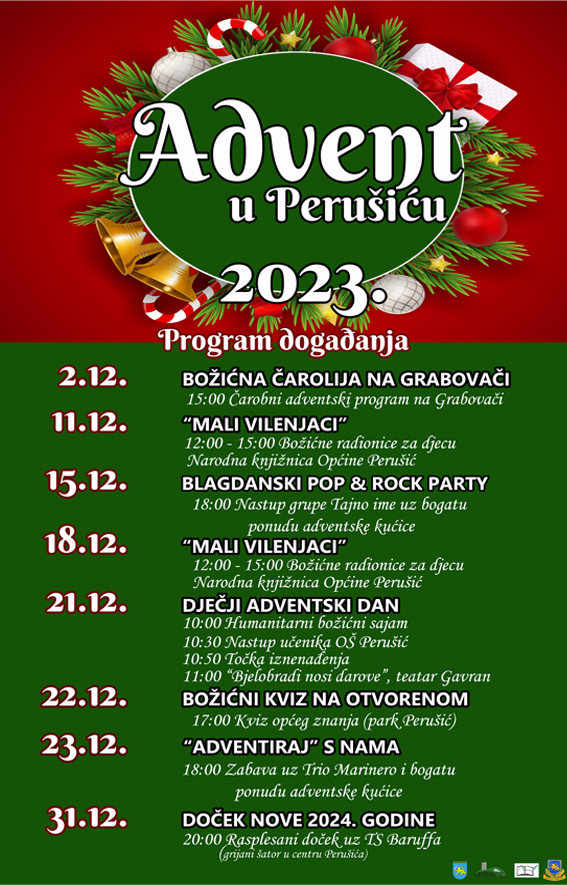 Advent
u Perušiću
2023.

Program događanja

2.12.
BOŽIĆNA ČAROLIJA NA GRABOVAČI
15:00 Čarobni adventski program na Grabovači

11.12.
"MALI VILENJACI"
12:00 - 15:00 Božićne radionice za djecu
Narodna knjižnica Općine Perušić

15.12.
BLAGDANSKI POP & ROCK PARTY
18:00 Nastup grupe Tajno ime uz bogatu ponudu adventske kućice

18.12.
"MALI VILENJACI"
12:00 - 15:00 Božićne radionice za djecu
Narodna knjižnica Općine Perušić

21.12.
DJEČJI ADVENTSKI DAN
10:00 Humanitarni božićni sajam
10:30 Nastup učenika OŠ Perušić
10:50 Točka iznenađenja
11:00 "Bjelobradi nosi darove", teatar Gavran

22.12.
BOŽIĆNI KVIZ NA OTVORENOM
17:00 Kviz općeg znanja (park Perušić)

23.12.
"ADVENTIRAJ" S NAMA
18:00 Zabava uz Trio Marinero i bogatu ponudu adventske kućice

31.12.
DOČEK NOVE 2024. GODINE
20:00 Rasplesani doček uz TS Baruffa
(grijani šator u centru Perušića)